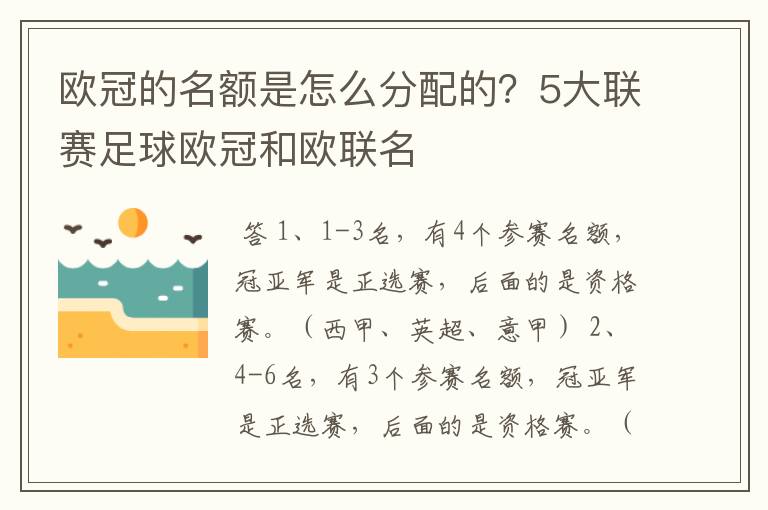 欧冠的名额是怎么分配的？5大联赛足球欧冠和欧联名

答 1、1-3名，有4个参赛名额，冠亚军是正选赛，后面的是资格赛。（西甲、英超、意甲）2、4-6名，有3个参赛名额，冠亚军是正选赛，后面的是资格赛。（